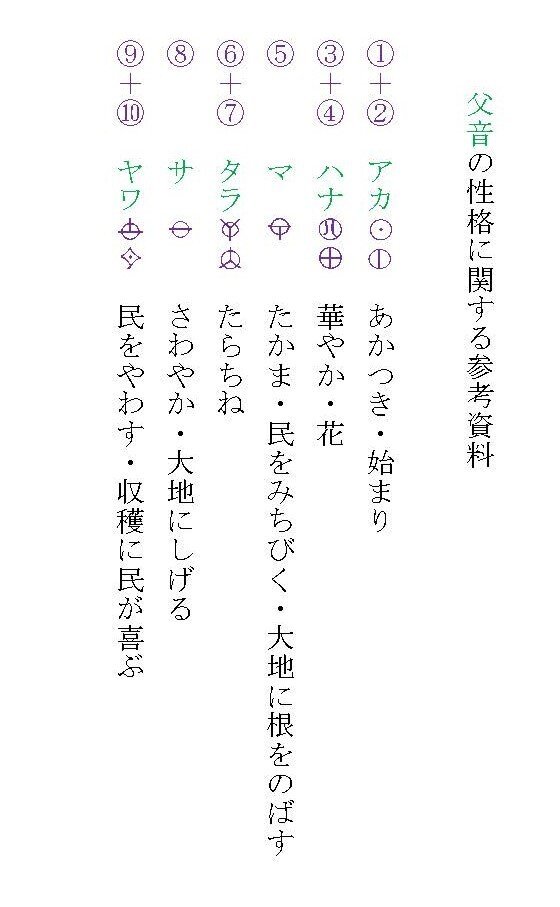 父音の性格に関する参考資料

①+② アカ あかつき・始まり

③+④ ハナ 華やか・花

⑤ マ たかま・民をみちびく・大地に根をのばす

⑥+⑦ タラ たらちね

⑧ サ さわやか・大地にしげる

⑨+⑩ ヤワ 民をやわす・収穫に民が喜ぶ